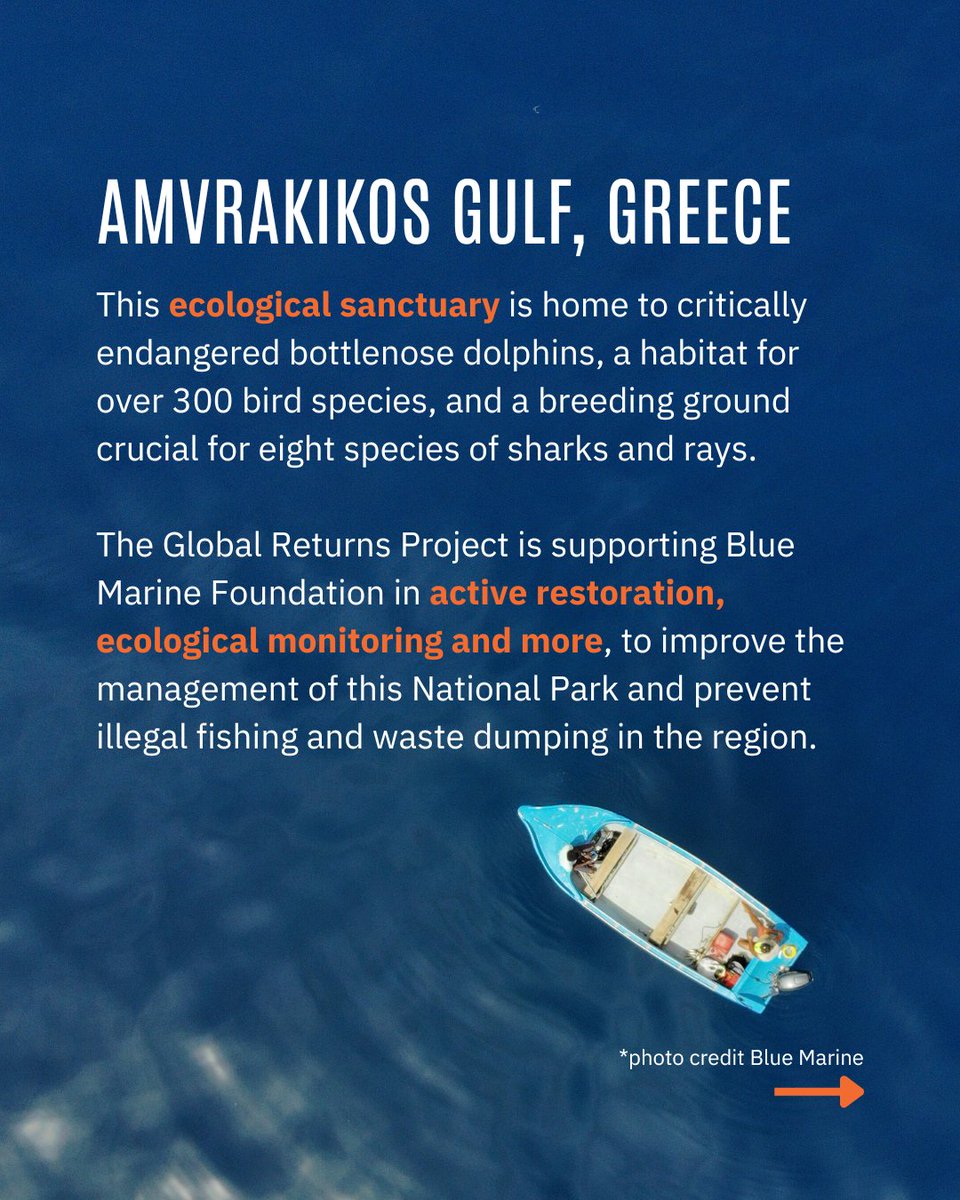 AMVRAKIKOS GULF, GREECE

This ecological sanctuary is home to critically endangered bottlenose dolphins, a habitat for over 300 bird species, and a breeding ground crucial for eight species of sharks and rays.

The Global Returns Project is supporting Blue Marine Foundation in active restoration, ecological monitoring and more, to improve the management of this National Park and prevent illegal fishing and waste dumping in the region.

*photo credit Blue Marine